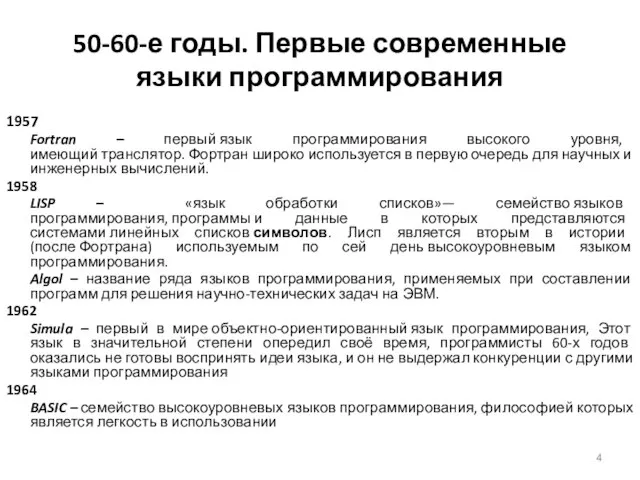 50-60-е годы. Первые современные языки программирования

1957

Fortran – первый язык программирования высокого уровня, имеющий транслятор. Фортран широко используется в первую очередь для научных и инженерных вычислений.

1958

LISP – «язык обработки списков»— семейство языков программирования, программы и данные в которых представляются системами линейных списков символов. Лисп является вторым в истории (после Фортрана) используемым по сей день высокоуровневым языком программирования.

Algol – название ряда языков программирования, применяемых при составлении программ для решения научно-технических задач на ЭВМ.

1962

Simula – первый в мире объектно-ориентированный язык программирования, Этот язык в значительной степени опередил своё время, программисты 60-х годов оказались не готовы воспринять идеи языка, и он не выдержал конкуренции с другими языками программирования

1964

BASIC – семейство высокоуровневых языков программирования, философией которых является легкость в использовании

4